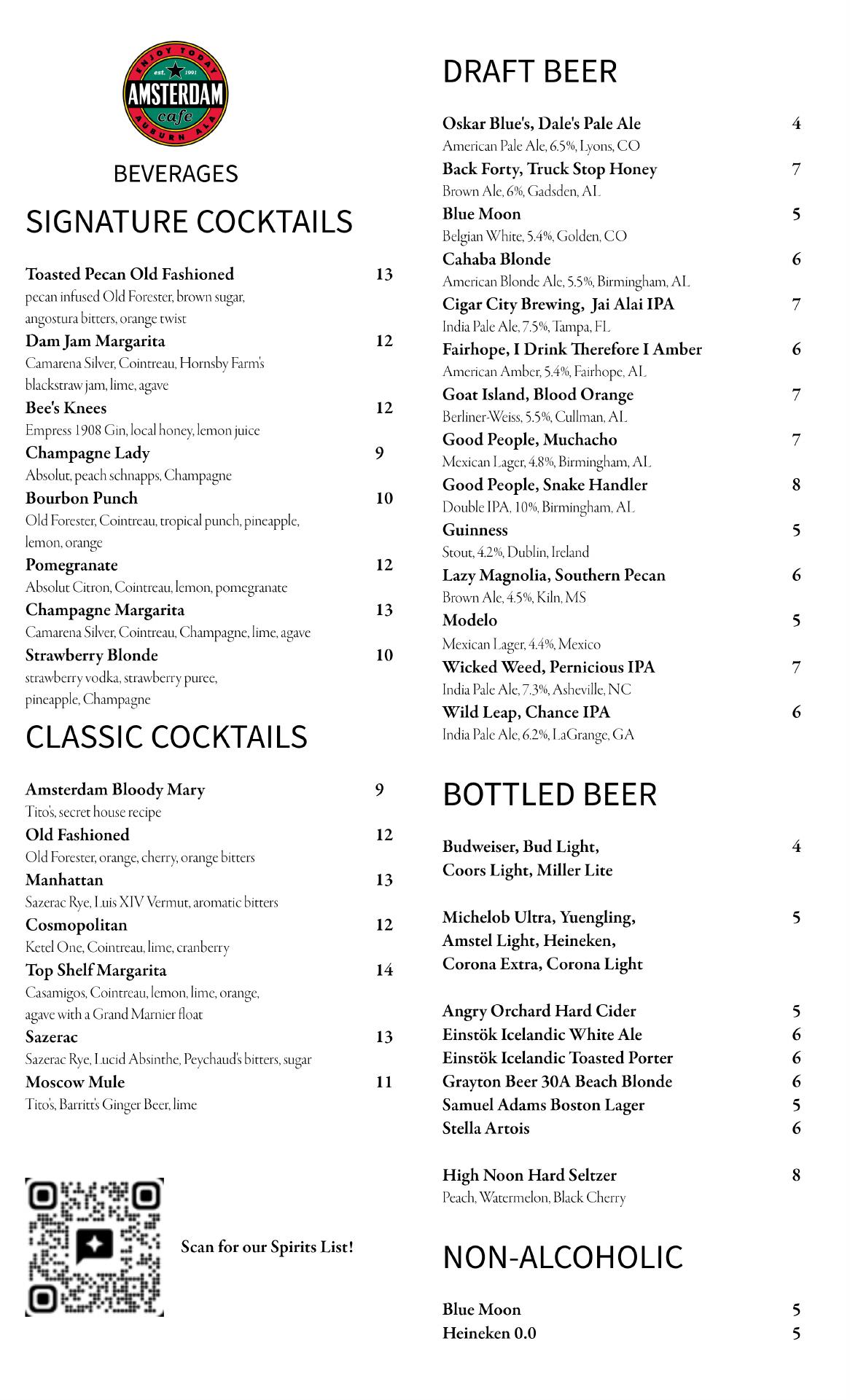 ENJOY TODAY
est. 1991
AMSTERDAM
cafe
AUBURN ALA

BEVERAGES

SIGNATURE COCKTAILS

Toasted Pecan Old Fashioned 13
pecan infused Old Forester, brown sugar, angostura bitters, orange twist

Dam Jam Margarita 12
Camarena Silver, Cointreau, Hornsby Farm's blackstraw jam, lime, agave

Bee's Knees 12
Empress 1908 Gin, local honey, lemon juice

Champagne Lady 9
Absolut, peach schnapps, Champagne

Bourbon Punch 10
Old Forester, Cointreau, tropical punch, pineapple, lemon, orange

Pomegranate 12
Absolut Citron, Cointreau, lemon, pomegranate

Champagne Margarita 13
Camarena Silver, Cointreau, Champagne, lime, agave

Strawberry Blonde 10
strawberry vodka, strawberry puree, pineapple, Champagne

CLASSIC COCKTAILS

Amsterdam Bloody Mary 9
Tito's, secret house recipe

Old Fashioned 12
Old Forester, orange, cherry, orange bitters

Manhattan 13
Sazerac Rye, Luis XIV Vermut, aromatic bitters

Cosmopolitan 12
Ketel One, Cointreau, lime, cranberry

Top Shelf Margarita 14
Casamigos, Cointreau, lemon, lime, orange, agave with a Grand Marnier float

Sazerac 13
Sazerac Rye, Lucid Absinthe, Peychaud's bitters, sugar

Moscow Mule 11
Tito's, Barritt's Ginger Beer, lime

Scan for our Spirits List!

DRAFT BEER

Oskar Blue's, Dale's Pale Ale 4
American Pale Ale, 6.5%, Lyons, CO

Back Forty, Truck Stop Honey 7
Brown Ale, 6%, Gadsden, AL

Blue Moon 5
Belgian White, 5.4%, Golden, CO

Cahaba Blonde 6
American Blonde Ale, 5.5%, Birmingham, AL

Cigar City Brewing, Jai Alai IPA 7
India Pale Ale, 7.5%, Tampa, FL

Fairhope, I Drink Therefore I Amber 6
American Amber, 5.4%, Fairhope, AL

Goat Island, Blood Orange 7
Berliner-Weiss, 5.5%, Cullman, AL

Good People, Muchacho 7
Mexican Lager, 4.8%, Birmingham, AL

Good People, Snake Handler 8
Double IPA, 10%, Birmingham, AL

Guinness 5
Stout, 4.2%, Dublin, Ireland

Lazy Magnolia, Southern Pecan 6
Brown Ale, 4.5%, Kiln, MS

Modelo 5
Mexican Lager, 4.4%, Mexico

Wicked Weed, Pernicious IPA 7
India Pale Ale, 7.3%, Asheville, NC

Wild Leap, Chance IPA 6
India Pale Ale, 6.2%, LaGrange, GA

BOTTLED BEER

Budweiser, Bud Light, Coors Light, Miller Lite 4

Michelob Ultra, Yuengling, Amstel Light, Heineken, Corona Extra, Corona Light 5

Angry Orchard Hard Cider 5
Einstök Icelandic White Ale 6
Einstök Icelandic Toasted Porter 6
Grayton Beer 30A Beach Blonde 6
Samuel Adams Boston Lager 5
Stella Artois 6

High Noon Hard Seltzer 8
Peach, Watermelon, Black Cherry

NON-ALCOHOLIC

Blue Moon 5
Heineken 0.0 5